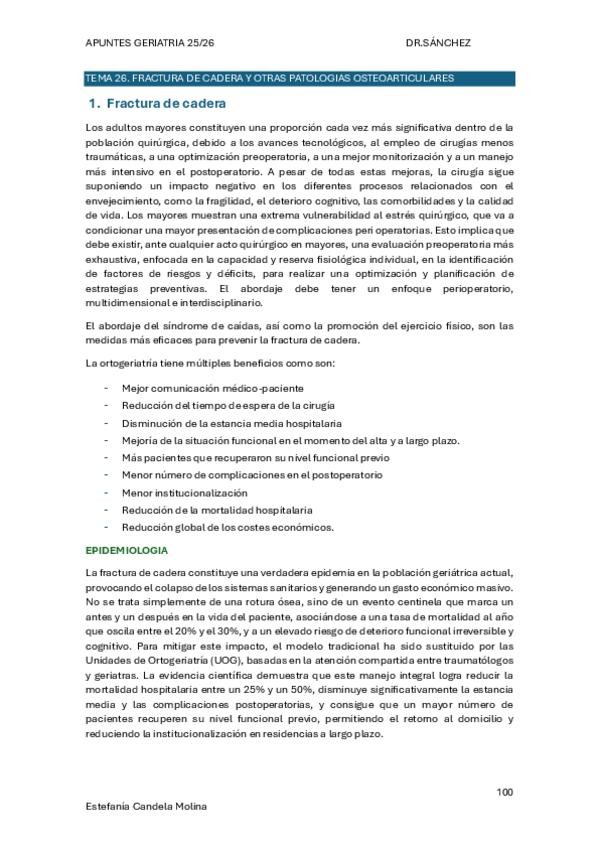 APUNTES GERIATRIA 25/26 DR.SÁNCHEZ

TEMA 26. FRACTURA DE CADERA Y OTRAS PATOLOGIAS OSTEOARTICULARES

1. Fractura de cadera

Los adultos mayores constituyen una proporción cada vez más significativa dentro de la población quirúrgica, debido a los avances tecnológicos, al empleo de cirugías menos traumáticas, a una optimización preoperatoria, a una mejor monitorización y a un manejo más intensivo en el postoperatorio. A pesar de todas estas mejoras, la cirugía sigue suponiendo un impacto negativo en los diferentes procesos relacionados con el envejecimiento, como la fragilidad, el deterioro cognitivo, las comorbilidades y la calidad de vida. Los mayores muestran una extrema vulnerabilidad al estrés quirúrgico, que va a condicionar una mayor presentación de complicaciones peri operatorias. Esto implica que debe existir, ante cualquier acto quirúrgico en mayores, una evaluación preoperatoria más exhaustiva, enfocada en la capacidad y reserva fisiológica individual, en la identificación de factores de riesgos y déficits, para realizar una optimización y planificación de estrategias preventivas. El abordaje debe tener un enfoque perioperatorio, multidimensional e interdisciplinario.

El abordaje del síndrome de caídas, así como la promoción del ejercicio físico, son las medidas más eficaces para prevenir la fractura de cadera.

La ortogeriatría tiene múltiples beneficios como son:

- Mejor comunicación médico-paciente
- Reducción del tiempo de espera de la cirugía
- Disminución de la estancia media hospitalaria
- Mejoría de la situación funcional en el momento del alta y a largo plazo.
- Más pacientes que recuperaron su nivel funcional previo
- Menor número de complicaciones en el postoperatorio
- Menor institucionalización
- Reducción de la mortalidad hospitalaria
- Reducción global de los costes económicos.

EPIDEMIOLOGIA

La fractura de cadera constituye una verdadera epidemia en la población geriátrica actual, provocando el colapso de los sistemas sanitarios y generando un gasto económico masivo. No se trata simplemente de una rotura ósea, sino de un evento centinela que marca un antes y un después en la vida del paciente, asociándose a una tasa de mortalidad al año que oscila entre el 20% y el 30%, y a un elevado riesgo de deterioro funcional irreversible y cognitivo. Para mitigar este impacto, el modelo tradicional ha sido sustituido por las Unidades de Ortogeriatría (UOG), basadas en la atención compartida entre traumatólogos y geriatras. La evidencia científica demuestra que este manejo integral logra reducir la mortalidad hospitalaria entre un 25% y un 50%, disminuye significativamente la estancia media y las complicaciones postoperatorias, y consigue que un mayor número de pacientes recuperen su nivel funcional previo, permitiendo el retorno al domicilio y reduciendo la institucionalización en residencias a largo plazo.

100

Estefanía Candela Molina